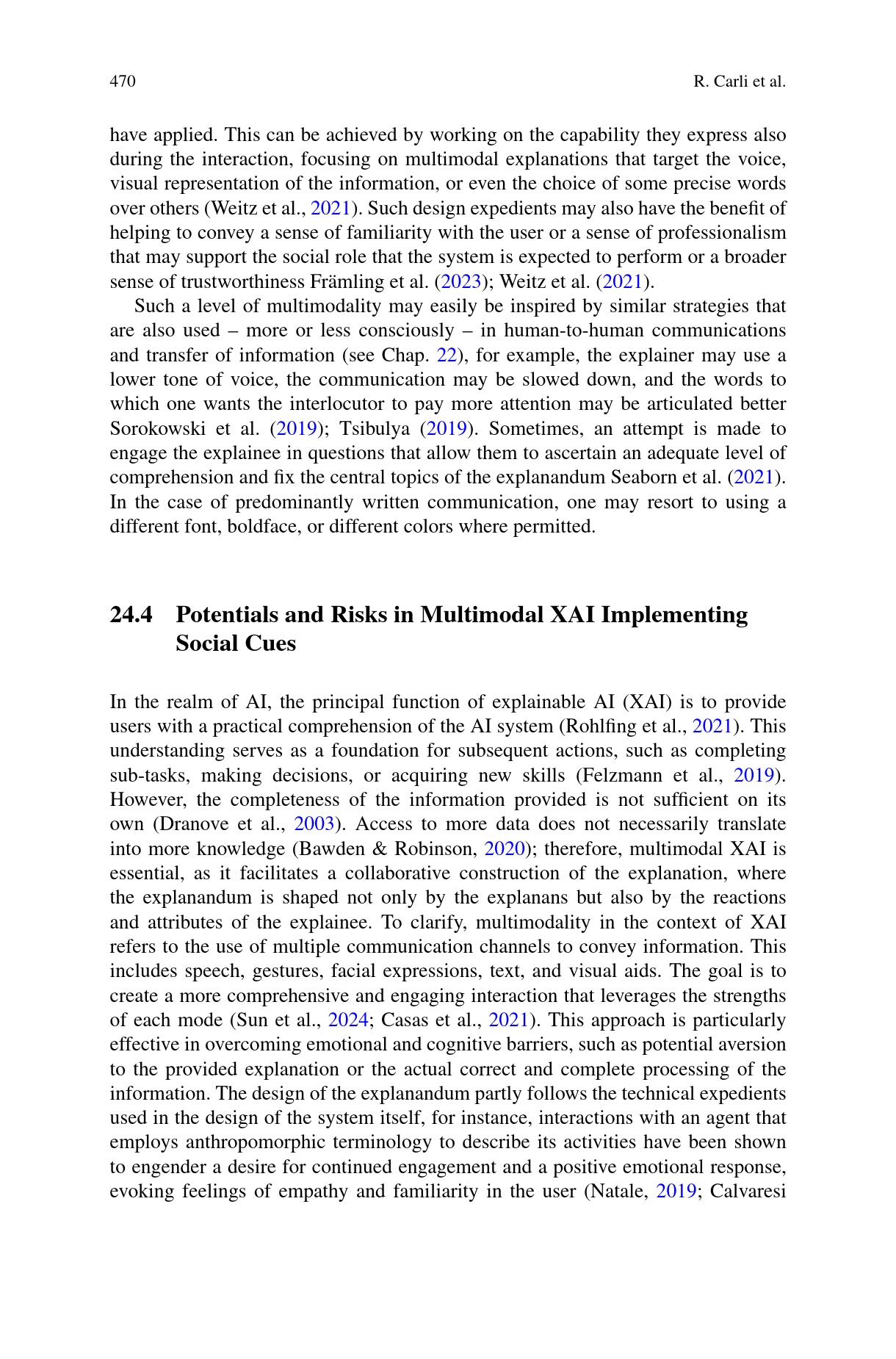 470 R. Carli et al.

have applied. This can be achieved by working on the capability they express also during the interaction, focusing on multimodal explanations that target the voice, visual representation of the information, or even the choice of some precise words over others (Weitz et al., 2021). Such design expedients may also have the benefit of helping to convey a sense of familiarity with the user or a sense of professionalism that may support the social role that the system is expected to perform or a broader sense of trustworthiness Främling et al. (2023); Weitz et al. (2021).

Such a level of multimodality may easily be inspired by similar strategies that are also used – more or less consciously – in human-to-human communications and transfer of information (see Chap. 22), for example, the explainer may use a lower tone of voice, the communication may be slowed down, and the words to which one wants the interlocutor to pay more attention may be articulated better Sorokowski et al. (2019); Tsibulya (2019). Sometimes, an attempt is made to engage the explainee in questions that allow them to ascertain an adequate level of comprehension and fix the central topics of the explanandum Seaborn et al. (2021). In the case of predominantly written communication, one may resort to using a different font, boldface, or different colors where permitted.

24.4 Potentials and Risks in Multimodal XAI Implementing Social Cues

In the realm of AI, the principal function of explainable AI (XAI) is to provide users with a practical comprehension of the AI system (Rohlfing et al., 2021). This understanding serves as a foundation for subsequent actions, such as completing sub-tasks, making decisions, or acquiring new skills (Felzmann et al., 2019). However, the completeness of the information provided is not sufficient on its own (Dranove et al., 2003). Access to more data does not necessarily translate into more knowledge (Bawden & Robinson, 2020); therefore, multimodal XAI is essential, as it facilitates a collaborative construction of the explanation, where the explanandum is shaped not only by the explanans but also by the reactions and attributes of the explainee. To clarify, multimodality in the context of XAI refers to the use of multiple communication channels to convey information. This includes speech, gestures, facial expressions, text, and visual aids. The goal is to create a more comprehensive and engaging interaction that leverages the strengths of each mode (Sun et al., 2024; Casas et al., 2021). This approach is particularly effective in overcoming emotional and cognitive barriers, such as potential aversion to the provided explanation or the actual correct and complete processing of the information. The design of the explanandum partly follows the technical expedients used in the design of the system itself, for instance, interactions with an agent that employs anthropomorphic terminology to describe its activities have been shown to engender a desire for continued engagement and a positive emotional response, evoking feelings of empathy and familiarity in the user (Natale, 2019; Calvaresi